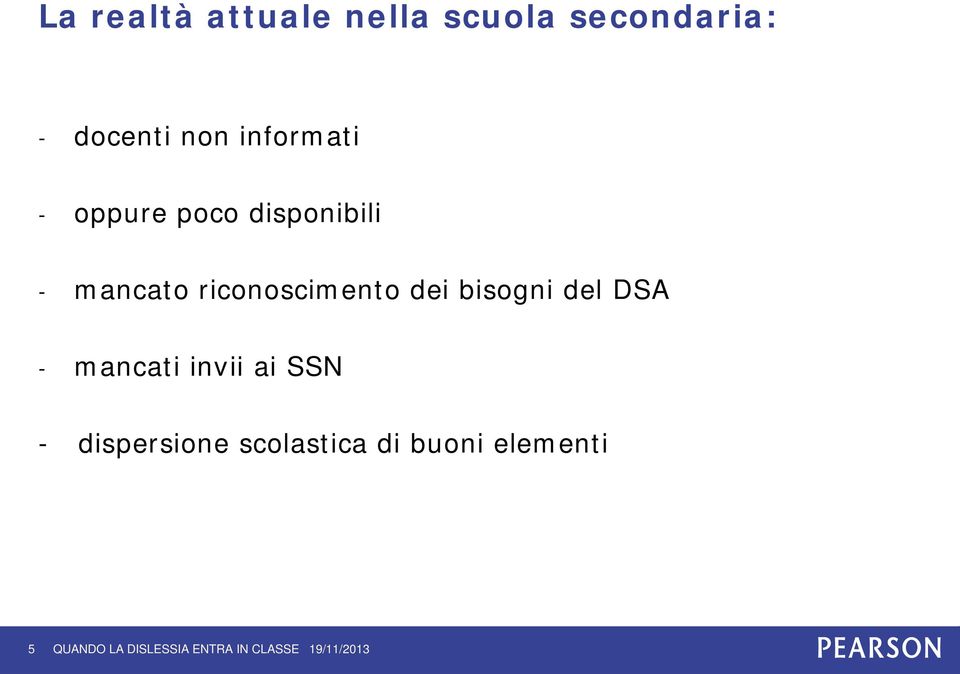 La realtà attuale nella scuola secondaria:

- docenti non informati

- oppure poco disponibili

- mancato riconoscimento dei bisogni del DSA

- mancati invii ai SSN

- dispersione scolastica di buoni elementi

5 QUANDO LA DISLESSIA ENTRA IN CLASSE 19/11/2013

PEARSON